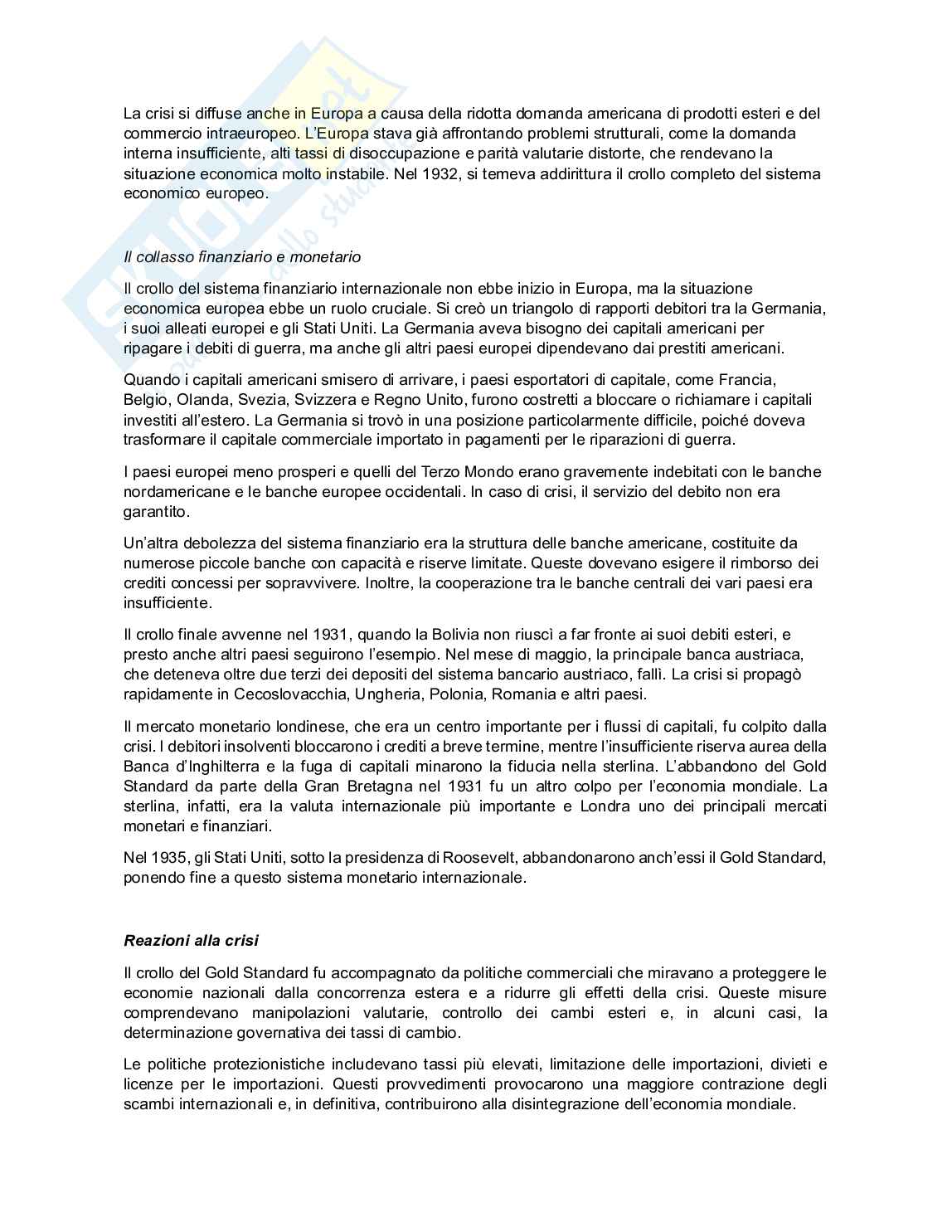 La crisi si diffuse anche in Europa a causa della ridotta domanda americana di prodotti esteri e del commercio intraeuropeo. L'Europa stava già affrontando problemi strutturali, come la domanda interna insufficiente, alti tassi di disoccupazione e parità valutarie distorte, che rendevano la situazione economica molto instabile. Nel 1932, si temeva addirittura il crollo completo del sistema economico europeo.

Il collasso finanziario e monetario

Il crollo del sistema finanziario internazionale non ebbe inizio in Europa, ma la situazione economica europea ebbe un ruolo cruciale. Si creò un triangolo di rapporti debitori tra la Germania, i suoi alleati europei e gli Stati Uniti. La Germania aveva bisogno dei capitali americani per ripagare i debiti di guerra, ma anche gli altri paesi europei dipendevano dai prestiti americani.

Quando i capitali americani smisero di arrivare, i paesi esportatori di capitale, come Francia, Belgio, Olanda, Svezia, Svizzera e Regno Unito, furono costretti a bloccare o richiamare i capitali investiti all'estero. La Germania si trovò in una posizione particolarmente difficile, poiché doveva trasformare il capitale commerciale importato in pagamenti per le riparazioni di guerra.

I paesi europei meno prosperi e quelli del Terzo Mondo erano gravemente indebitati con le banche nordamericane e le banche europee occidentali. In caso di crisi, il servizio del debito non era garantito.

Un'altra debolezza del sistema finanziario era la struttura delle banche americane, costituite da numerose piccole banche con capacità e riserve limitate. Queste dovevano esigere il rimborso dei crediti concessi per sopravvivere. Inoltre, la cooperazione tra le banche centrali dei vari paesi era insufficiente.

Il crollo finale avvenne nel 1931, quando la Bolivia non riuscì a far fronte ai suoi debiti esteri, e presto anche altri paesi seguirono l'esempio. Nel mese di maggio, la principale banca austriaca, che deteneva oltre due terzi dei depositi del sistema bancario austriaco, fallì. La crisi si propagò rapidamente in Cecoslovacchia, Ungheria, Polonia, Romania e altri paesi.

Il mercato monetario londinese, che era un centro importante per i flussi di capitali, fu colpito dalla crisi. I debitori insolventi bloccarono i crediti a breve termine, mentre l'insufficiente riserva aurea della Banca d'Inghilterra e la fuga di capitali minarono la fiducia nella sterlina. L'abbandono del Gold Standard da parte della Gran Bretagna nel 1931 fu un altro colpo per l'economia mondiale. La sterlina, infatti, era la valuta internazionale più importante e Londra uno dei principali mercati monetari e finanziari.

Nel 1935, gli Stati Uniti, sotto la presidenza di Roosevelt, abbandonarono anch'essi il Gold Standard, ponendo fine a questo sistema monetario internazionale.

Reazioni alla crisi

Il crollo del Gold Standard fu accompagnato da politiche commerciali che miravano a proteggere le economie nazionali dalla concorrenza estera e a ridurre gli effetti della crisi. Queste misure comprendevano manipolazioni valutarie, controllo dei cambi esteri e, in alcuni casi, la determinazione governativa dei tassi di cambio.

Le politiche protezionistiche includevano tassi più elevati, limitazione delle importazioni, divieti e licenze per le importazioni. Questi provvedimenti provocarono una maggiore contrazione degli scambi internazionali e, in definitiva, contribuirono alla disintegrazione dell'economia mondiale.